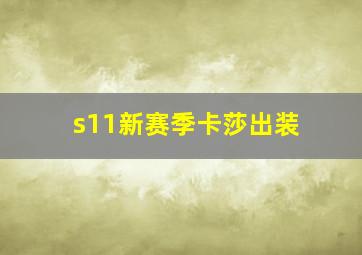 s11新赛季卡莎出装